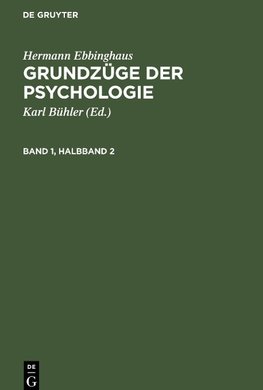 DE GRUYTER

Hermann Ebbinghaus

GRUNDZÜGE DER PSYCHOLOGIE

Karl Bühler (Ed.)

BAND 1, HALBBAND 2

DE
G